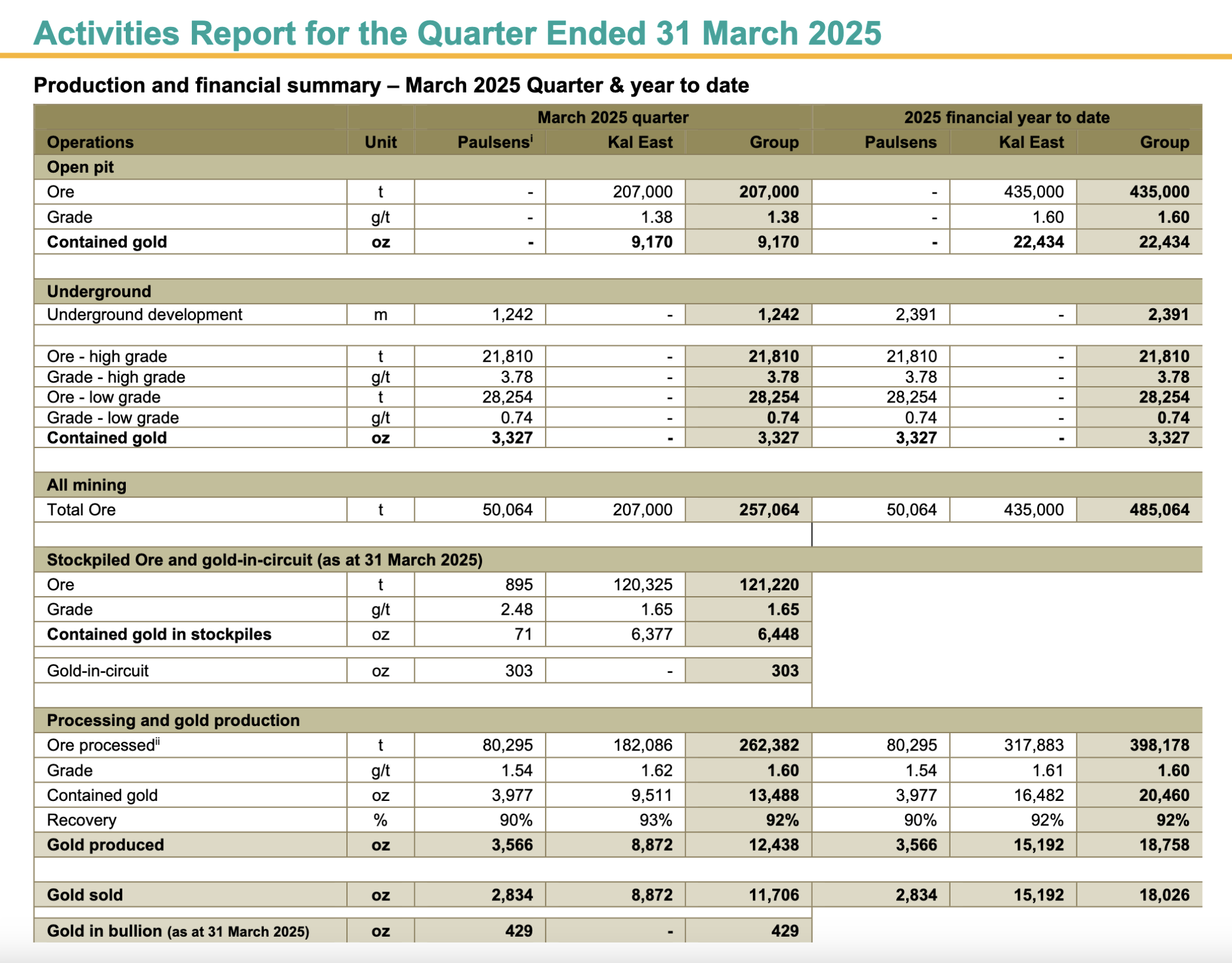 Activities Report for the Quarter Ended 31 March 2025

Production and financial summary – March 2025 Quarter & year to date

| | | March 2025 quarter | | | 2025 financial year to date | | |
|---|---|---|---|---|---|---|---|
| Operations | Unit | Paulsens$^{i}$ | Kal East | Group | Paulsens | Kal East | Group |
| Open pit | | | | | | | |
| Ore | t | - | 207,000 | 207,000 | - | 435,000 | 435,000 |
| Grade | g/t | - | 1.38 | 1.38 | - | 1.60 | 1.60 |
| Contained gold | oz | - | 9,170 | 9,170 | - | 22,434 | 22,434 |
| | | | | | | | |
| Underground | | | | | | | |
| Underground development | m | 1,242 | - | 1,242 | 2,391 | - | 2,391 |
| | | | | | | | |
| Ore - high grade | t | 21,810 | - | 21,810 | 21,810 | - | 21,810 |
| Grade - high grade | g/t | 3.78 | - | 3.78 | 3.78 | - | 3.78 |
| Ore - low grade | t | 28,254 | - | 28,254 | 28,254 | - | 28,254 |
| Grade - low grade | g/t | 0.74 | - | 0.74 | 0.74 | - | 0.74 |
| Contained gold | oz | 3,327 | - | 3,327 | 3,327 | - | 3,327 |
| | | | | | | | |
| All mining | | | | | | | |
| Total Ore | t | 50,064 | 207,000 | 257,064 | 50,064 | 435,000 | 485,064 |
| | | | | | | | |
| Stockpiled Ore and gold-in-circuit (as at 31 March 2025) | | | | | | | |
| Ore | t | 895 | 120,325 | 121,220 | | | |
| Grade | g/t | 2.48 | 1.65 | 1.65 | | | |
| Contained gold in stockpiles | oz | 71 | 6,377 | 6,448 | | | |
| | | | | | | | |
| Gold-in-circuit | oz | 303 | - | 303 | | | |
| | | | | | | | |
| Processing and gold production | | | | | | | |
| Ore processed$^{ii}$ | t | 80,295 | 182,086 | 262,382 | 80,295 | 317,883 | 398,178 |
| Grade | g/t | 1.54 | 1.62 | 1.60 | 1.54 | 1.61 | 1.60 |
| Contained gold | oz | 3,977 | 9,511 | 13,488 | 3,977 | 16,482 | 20,460 |
| Recovery | % | 90% | 93% | 92% | 90% | 92% | 92% |
| Gold produced | oz | 3,566 | 8,872 | 12,438 | 3,566 | 15,192 | 18,758 |
| | | | | | | | |
| Gold sold | oz | 2,834 | 8,872 | 11,706 | 2,834 | 15,192 | 18,026 |
| | | | | | | | |
| Gold in bullion (as at 31 March 2025) | oz | 429 | - | 429 | | | |